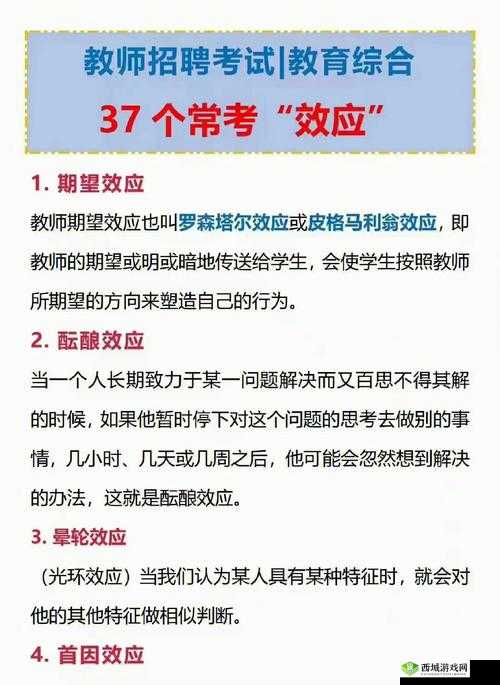 教师招聘考试|教育综合

37 个常考“效应”

1. 期望效应

教师期望效应也叫罗森塔尔效应或皮格马利翁效应，即教师的期望或明或暗地传送给学生，会使学生按照教师所期望的方向来塑造自己的行为。

2. 酝酿效应

当一个人长期致力于某一问题解决而又百思不得其解的时候，如果他暂时停下对这个问题的思考去做别的事情，几小时、几天或几周之后，他可能会忽然想到解决的办法，这就是酝酿效应。

3. 晕轮效应

（光环效应）当我们认为某人具有某种特征时，就会对他的其他特征做相似判断。

4. 首因效应

西域游戏网